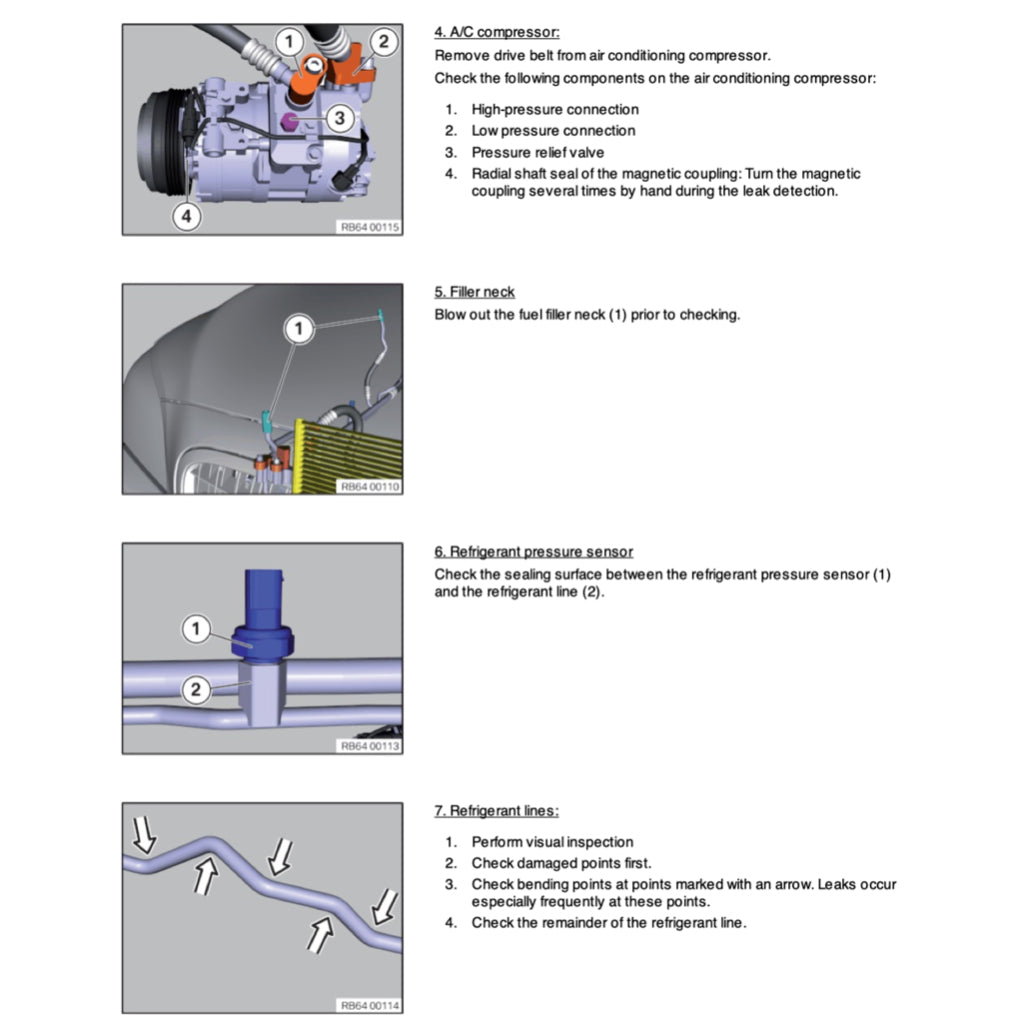 1
2
3
4
RB64 00115

4. A/C compressor:

Remove drive belt from air conditioning compressor.

Check the following components on the air conditioning compressor:

1. High-pressure connection
2. Low pressure connection
3. Pressure relief valve
4. Radial shaft seal of the magnetic coupling: Turn the magnetic coupling several times by hand during the leak detection.

1
RB64 00110

5. Filler neck

Blow out the fuel filler neck (1) prior to checking.

1
2
RB64 00113

6. Refrigerant pressure sensor

Check the sealing surface between the refrigerant pressure sensor (1) and the refrigerant line (2).

RB64 00114

7. Refrigerant lines:

1. Perform visual inspection
2. Check damaged points first.
3. Check bending points at points marked with an arrow. Leaks occur especially frequently at these points.
4. Check the remainder of the refrigerant line.